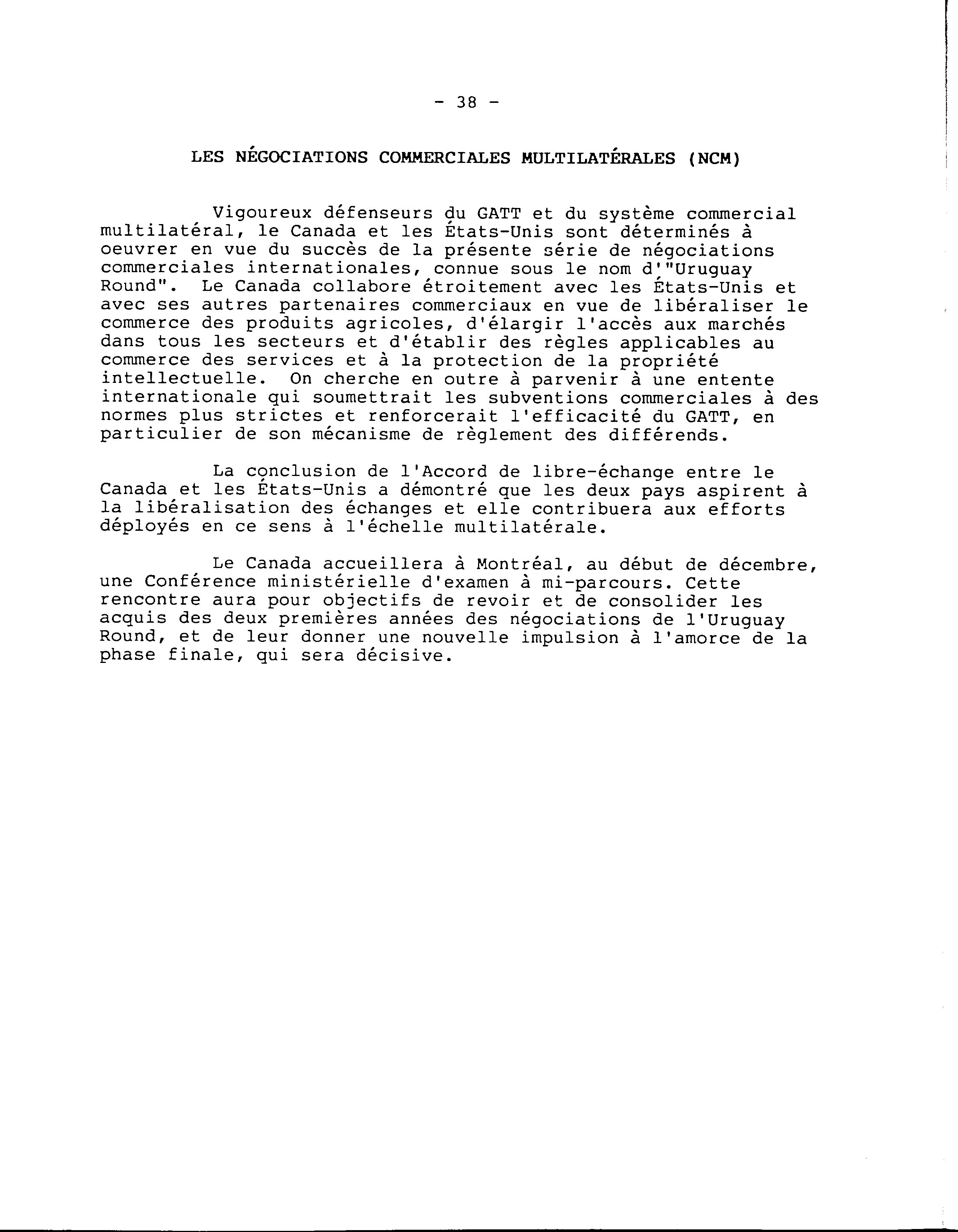 - 38 -

LES NÉGOCIATIONS COMMERCIALES MULTILATÉRALES (NCM)

Vigoureux défenseurs du GATT et du système commercial multilatéral, le Canada et les États-Unis sont déterminés à oeuvrer en vue du succès de la présente série de négociations commerciales internationales, connue sous le nom d'"Uruguay Round". Le Canada collabore étroitement avec les États-Unis et avec ses autres partenaires commerciaux en vue de libéraliser le commerce des produits agricoles, d'élargir l'accès aux marchés dans tous les secteurs et d'établir des règles applicables au commerce des services et à la protection de la propriété intellectuelle. On cherche en outre à parvenir à une entente internationale qui soumettrait les subventions commerciales à des normes plus strictes et renforcerait l'efficacité du GATT, en particulier de son mécanisme de règlement des différends.

La conclusion de l'Accord de libre-échange entre le Canada et les États-Unis a démontré que les deux pays aspirent à la libéralisation des échanges et elle contribuera aux efforts déployés en ce sens à l'échelle multilatérale.

Le Canada accueillera à Montréal, au début de décembre, une Conférence ministérielle d'examen à mi-parcours. Cette rencontre aura pour objectifs de revoir et de consolider les acquis des deux premières années des négociations de l'Uruguay Round, et de leur donner une nouvelle impulsion à l'amorce de la phase finale, qui sera décisive.